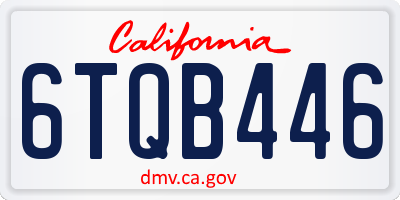 California

6TQB446

dmv.ca.gov